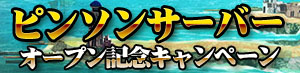 ピンソンサーバー
オープン記念キャンペーン